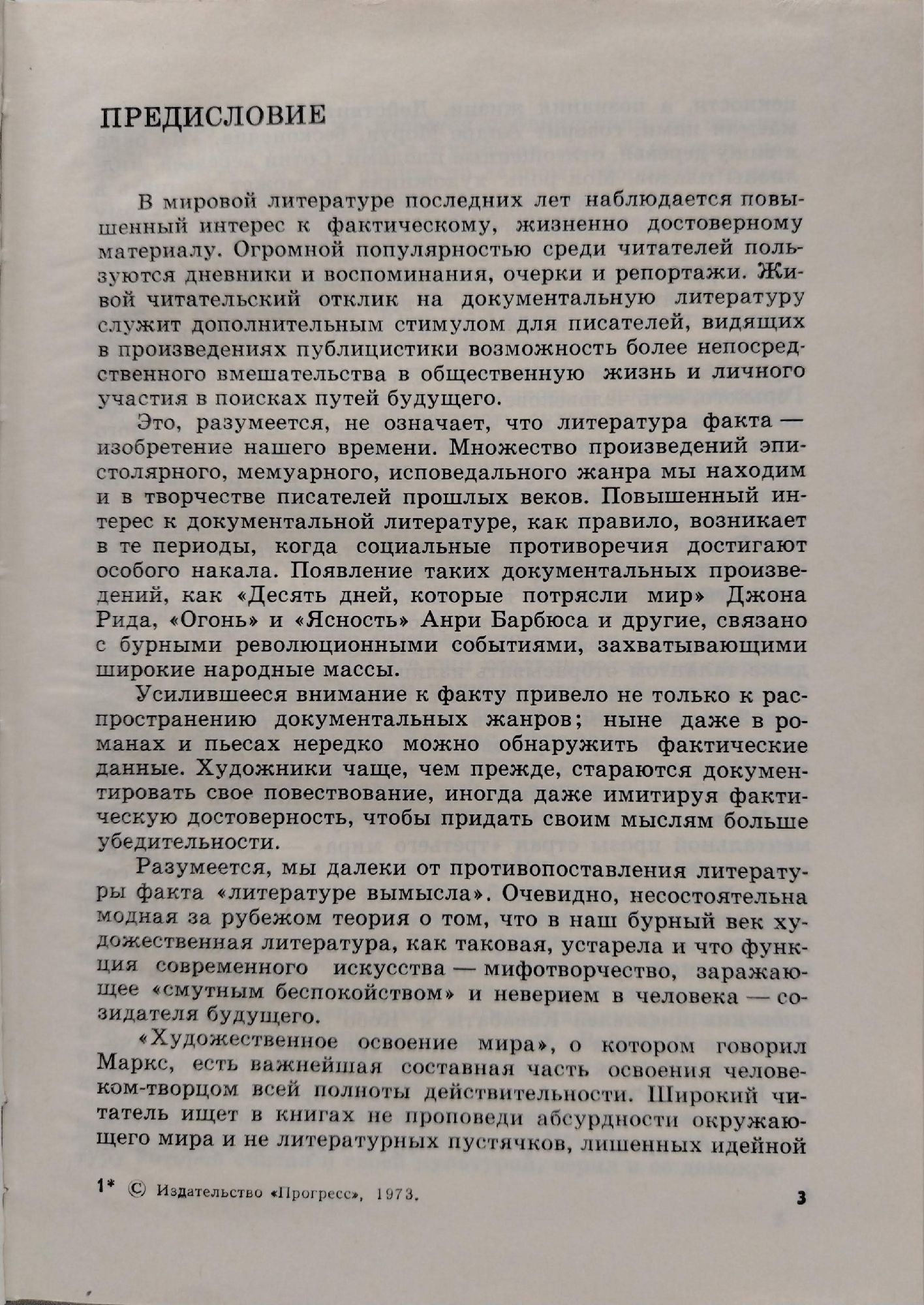 ПРЕДИСЛОВИЕ

В мировой литературе последних лет наблюдается повышенный интерес к фактическому, жизненно достоверному материалу. Огромной популярностью среди читателей пользуются дневники и воспоминания, очерки и репортажи. Живой читательский отклик на документальную литературу служит дополнительным стимулом для писателей, видящих в произведениях публицистики возможность более непосредственного вмешательства в общественную жизнь и личного участия в поисках путей будущего.

Это, разумеется, не означает, что литература факта — изобретение нашего времени. Множество произведений эпистолярного, мемуарного, исповедального жанра мы находим и в творчестве писателей прошлых веков. Повышенный интерес к документальной литературе, как правило, возникает в те периоды, когда социальные противоречия достигают особого накала. Появление таких документальных произведений, как «Десять дней, которые потрясли мир» Джона Рида, «Огонь» и «Ясность» Анри Барбюса и другие, связано с бурными революционными событиями, захватывающими широкие народные массы.

Усилившееся внимание к факту привело не только к распространению документальных жанров; ныне даже в романах и пьесах нередко можно обнаружить фактические данные. Художники чаще, чем прежде, стараются документировать свое повествование, иногда даже имитируя фактическую достоверность, чтобы придать своим мыслям больше убедительности.

Разумеется, мы далеки от противопоставления литературы факта «литературе вымысла». Очевидно, несостоятельна модная за рубежом теория о том, что в наш бурный век художественная литература, как таковая, устарела и что функция современного искусства — мифотворчество, заражающее «смутным беспокойством» и неверием в человека — созидателя будущего.

«Художественное освоение мира», о котором говорил Маркс, есть важнейшая составная часть освоения человеком-творцом всей полноты действительности. Широкий читатель ищет в книгах не проповеди абсурдности окружающего мира и не литературных пустячков, лишенных идейной

1* © Издательство «Прогресс», 1973.

3